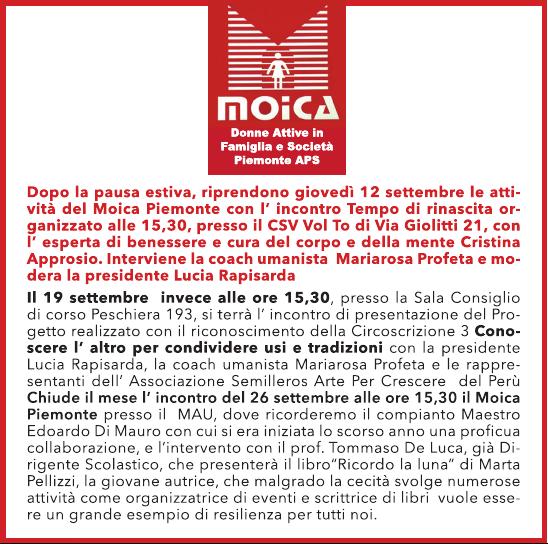 MOICA
Donne Attive in Famiglia e Società Piemonte APS

Dopo la pausa estiva, riprendono giovedì 12 settembre le attività del Moica Piemonte con l' incontro Tempo di rinascita organizzato alle 15,30, presso il CSV Vol To di Via Giolitti 21, con l' esperta di benessere e cura del corpo e della mente Cristina Approsio. Interviene la coach umanista Mariarosa Profeta e modera la presidente Lucia Rapisarda

Il 19 settembre invece alle ore 15,30, presso la Sala Consiglio di corso Peschiera 193, si terrà l' incontro di presentazione del Progetto realizzato con il riconoscimento della Circoscrizione 3 Conoscere l' altro per condividere usi e tradizioni con la presidente Lucia Rapisarda, la coach umanista Mariarosa Profeta e le rappresentanti dell' Associazione Semilleros Arte Per Crescere del Perù Chiude il mese l' incontro del 26 settembre alle ore 15,30 il Moica Piemonte presso il MAU, dove ricorderemo il compianto Maestro Edoardo Di Mauro con cui si era iniziata lo scorso anno una proficua collaborazione, e l'intervento con il prof. Tommaso De Luca, già Dirigente Scolastico, che presenterà il libro"Ricordo la luna" di Marta Pellizzi, la giovane autrice, che malgrado la cecità svolge numerose attività come organizzatrice di eventi e scrittrice di libri vuole essere un grande esempio di resilienza per tutti noi.